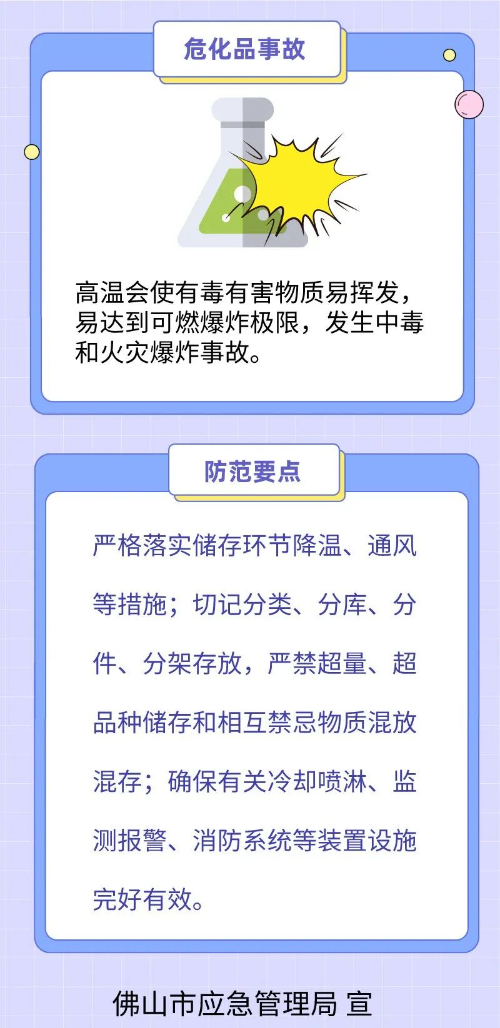 危化品事故

高温会使有毒有害物质易挥发，易达到可燃爆炸极限，发生中毒和火灾爆炸事故。

防范要点

严格落实储存环节降温、通风等措施；切记分类、分库、分件、分架存放，严禁超量、超品种储存和相互禁忌物质混放混存；确保有关冷却喷淋、监测报警、消防系统等装置设施完好有效。

佛山市应急管理局 宣